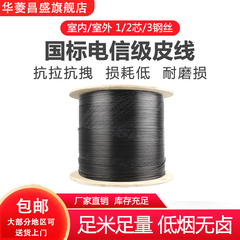 华菱昌盛旗舰店

室内/室外 1/2芯/3钢丝

国标电信级皮线

抗拉抗拽　损耗低　耐磨损

包邮

大部分地区可送货上门

厂家直销　库存充足

足米足量　低烟无卤